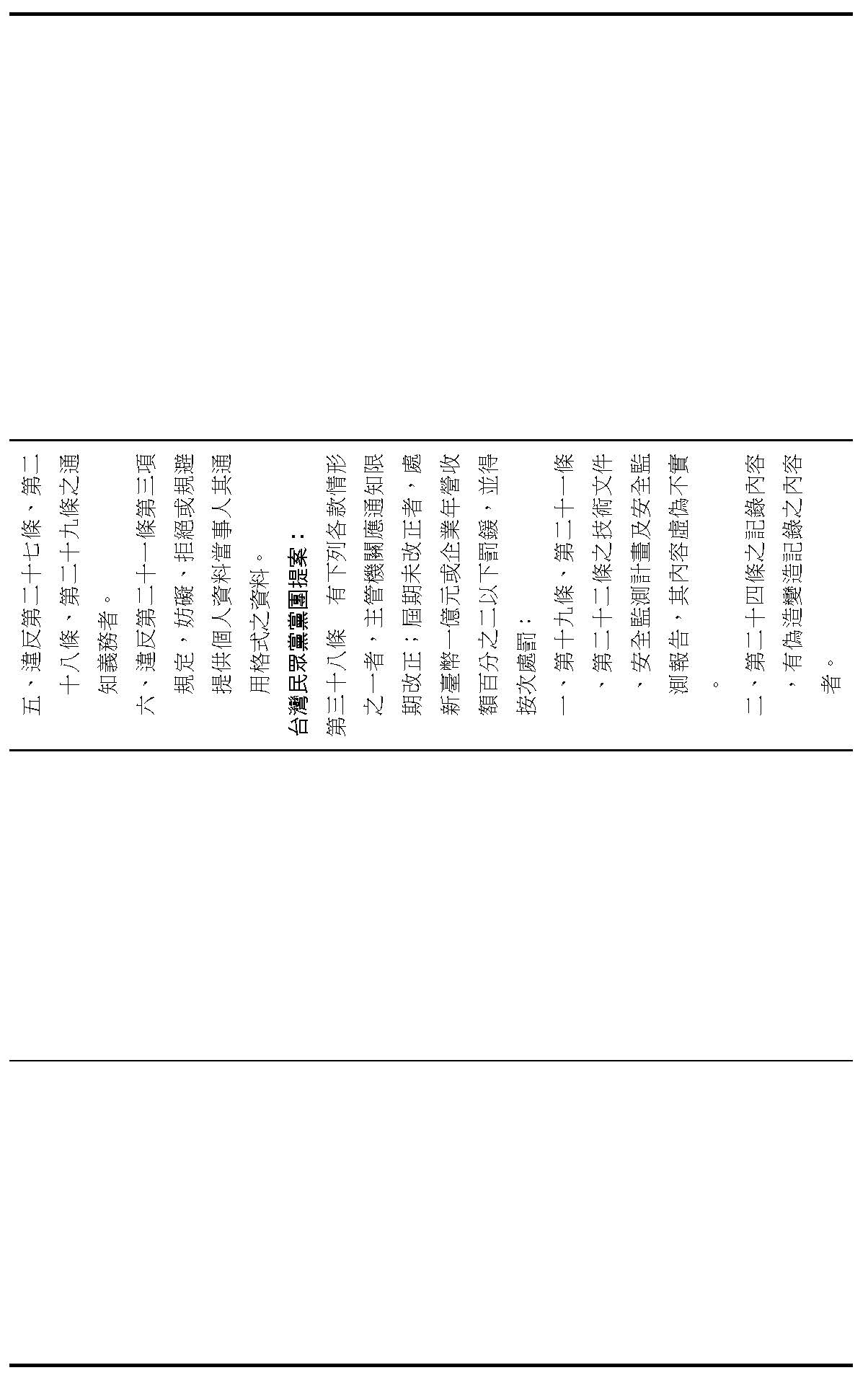 五、違反第二十七條、第二十八條、第二十九條之通知義務者。

六、違反第二十一條第三項規定，妨礙、拒絕或規避提供個人資料當事人其通用格式之資料。

台灣民眾黨黨團提案：

第三十八條　有下列各款情形之一者，主管機關應通知限期改正；屆期未改正者，處新臺幣一億元或企業年營收額百分之二以下罰鍰，並得按次處罰：

一、第十九條、第二十一條、第二十二條之技術文件、安全監測計畫及安全監測報告，其內容虛偽不實。

二、第二十四條之記錄內容，有偽造變造記錄之內容者。